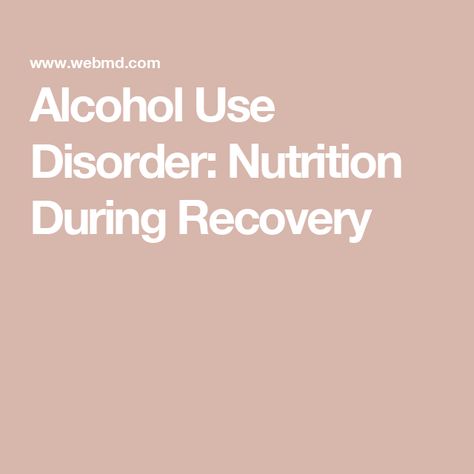 www.webmd.com

Alcohol Use Disorder: Nutrition During Recovery